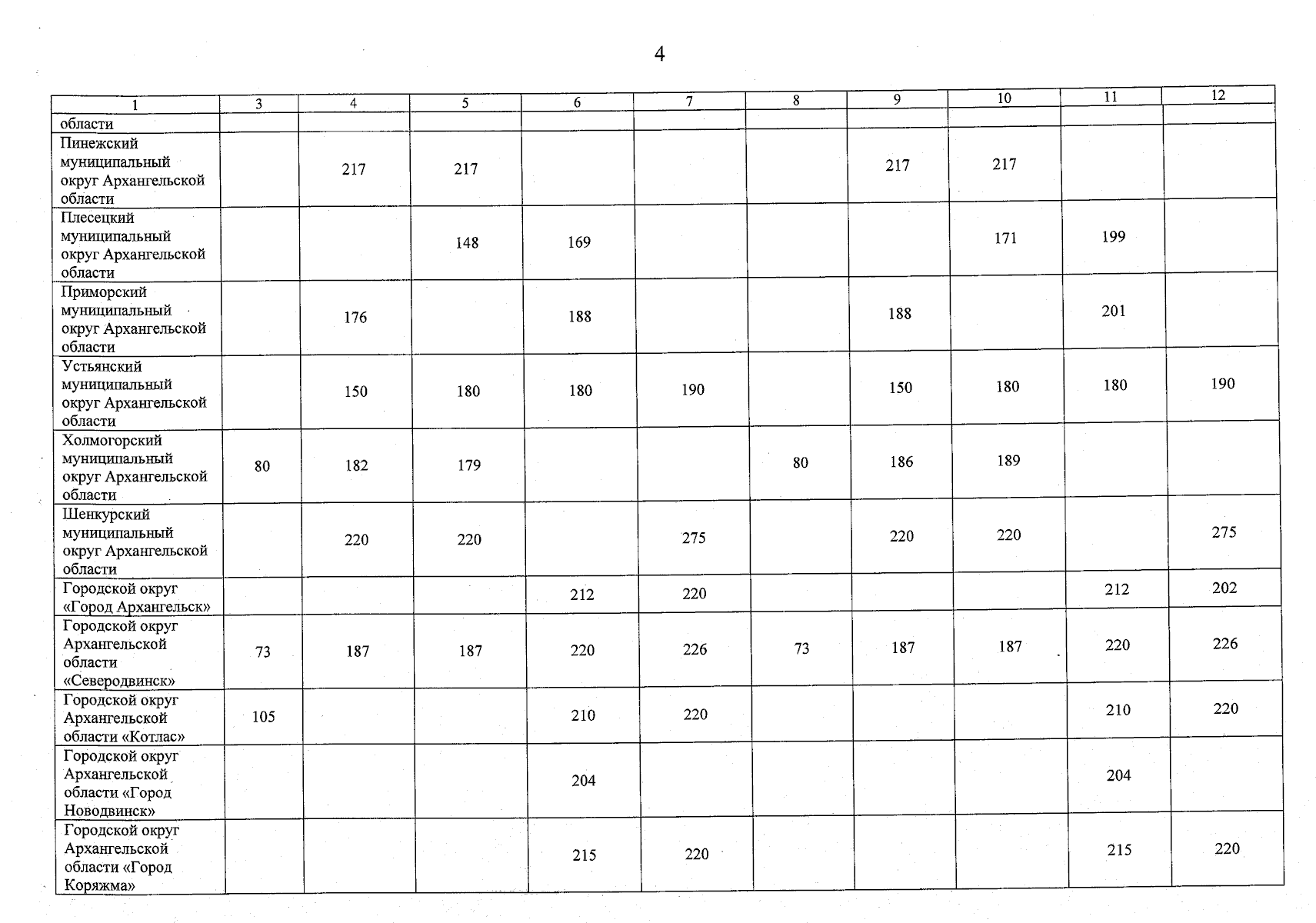 4

| 1 | 3 | 4 | 5 | 6 | 7 | 8 | 9 | 10 | 11 | 12 |
|---|---|---|---|---|---|---|---|---|---|---|
| области | | | | | | | | | | |
| Пинежский муниципальный округ Архангельской области | | 217 | 217 | | | | 217 | 217 | | |
| Плесецкий муниципальный округ Архангельской области | | | 148 | 169 | | | | 171 | 199 | |
| Приморский муниципальный округ Архангельской области | | 176 | | 188 | | | 188 | | 201 | |
| Устьянский муниципальный округ Архангельской области | | 150 | 180 | 180 | 190 | | 150 | 180 | 180 | 190 |
| Холмогорский муниципальный округ Архангельской области | 80 | 182 | 179 | | | 80 | 186 | 189 | | |
| Шенкурский муниципальный округ Архангельской области | | 220 | 220 | | 275 | | 220 | 220 | | 275 |
| Городской округ «Город Архангельск» | | | | 212 | 220 | | | | 212 | 202 |
| Городской округ Архангельской области «Северодвинск» | 73 | 187 | 187 | 220 | 226 | 73 | 187 | 187 | 220 | 226 |
| Городской округ Архангельской области «Котлас» | 105 | | | 210 | 220 | | | | 210 | 220 |
| Городской округ Архангельской области «Город Новодвинск» | | | | 204 | | | | | 204 | |
| Городской округ Архангельской области «Город Коряжма» | | | | 215 | 220 | | | | 215 | 220 |